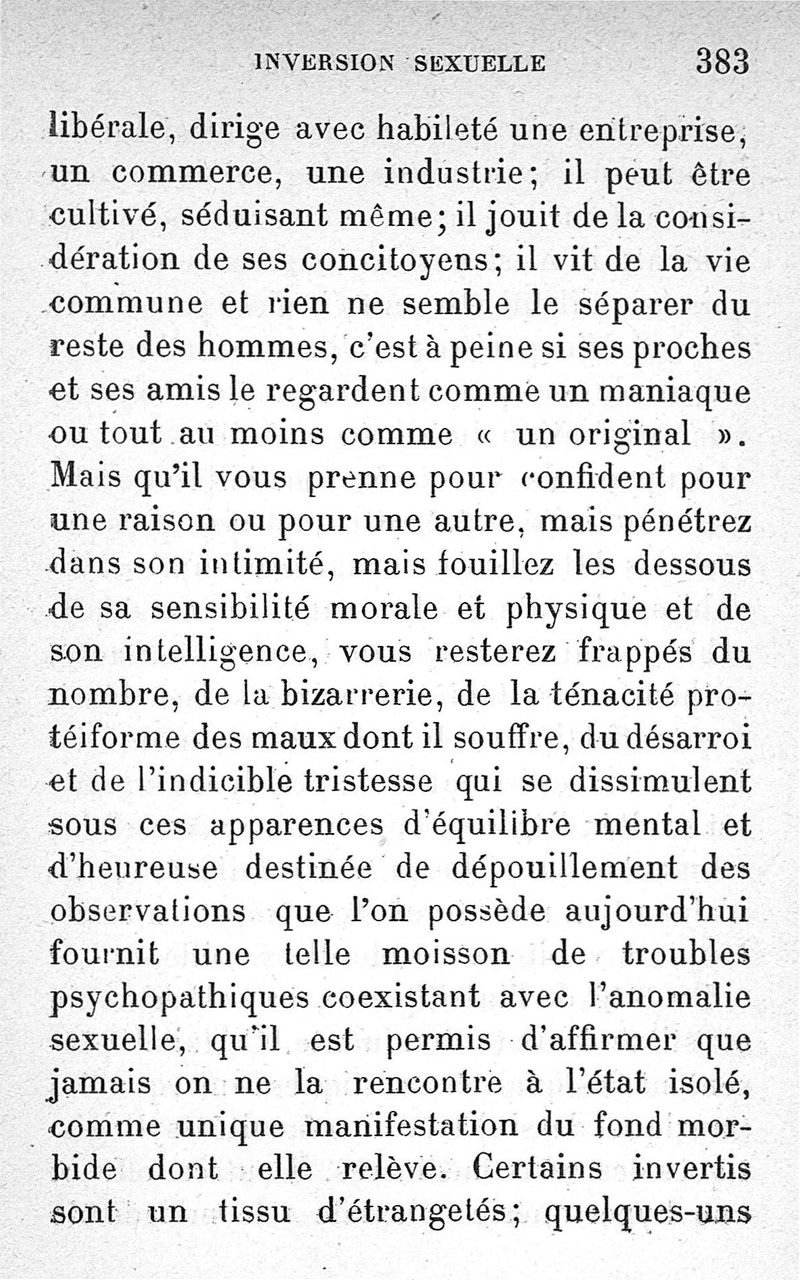 INVERSION SEXUELLE 383

libérale, dirige avec habileté une entreprise, un commerce, une industrie; il peut être cultivé, séduisant même; il jouit de la considération de ses concitoyens; il vit de la vie commune et rien ne semble le séparer du reste des hommes, c'est à peine si ses proches et ses amis le regardent comme un maniaque ou tout au moins comme « un original ». Mais qu'il vous prenne pour confident pour une raison ou pour une autre, mais pénétrez dans son intimité, mais fouillez les dessous de sa sensibilité morale et physique et de son intelligence, vous resterez frappés du nombre, de la bizarrerie, de la ténacité protéiforme des maux dont il souffre, du désarroi et de l'indicible tristesse qui se dissimulent sous ces apparences d'équilibre mental et d'heureuse destinée de dépouillement des observations que l'on possède aujourd'hui fournit une telle moisson de troubles psychopathiques coexistant avec l'anomalie sexuelle, qu'il est permis d'affirmer que jamais on ne la rencontre à l'état isolé, comme unique manifestation du fond morbide dont elle relève. Certains invertis sont un tissu d'étrangetés; quelques-uns